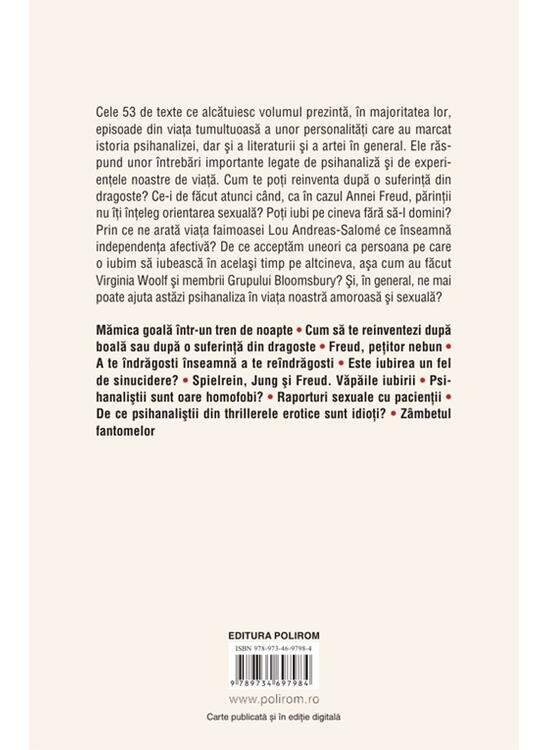 Cele 53 de texte ce alcătuiesc volumul prezintă, în majoritatea lor, episoade din viața tumultuoasă a unor personalități care au marcat istoria psihanalizei, dar și a literaturii și a artei în general. Ele răspund unor întrebări importante legate de psihanaliză și de experiențele noastre de viață. Cum te poți reinventa după o suferință din dragoste? Ce-i de făcut atunci când, ca în cazul Annei Freud, părinții nu îți înțeleg orientarea sexuală? Poți iubi pe cineva fără să-l domini? Prin ce ne arată viața faimoasei Lou Andreas-Salomé ce înseamnă independența afectivă? De ce acceptăm uneori ca persoana pe care o iubim să iubească în același timp pe altcineva, așa cum au făcut Virginia Woolf și membrii Grupului Bloomsbury? Și, în general, ne mai poate ajuta astăzi psihanaliza în viața noastră amoroasă și sexuală?

Mămica goală într-un tren de noapte • Cum să te reinventezi după boală sau după o suferință din dragoste • Freud, pețitor nebun • A te îndrăgosti înseamnă a te reîndrăgosti • Este iubirea un fel de sinucidere? • Spielrein, Jung și Freud. Văpăile iubirii • Psihanaliștii sunt oare homofobi? • Raporturi sexuale cu pacienții • De ce psihanaliștii din thrillerele erotice sunt idioți? • Zâmbetul fantomelor

EDITURA POLIROM

ISBN 978-973-46-9798-4

9 789734 697984

www.polirom.ro

Carte publicată și în ediție digitală